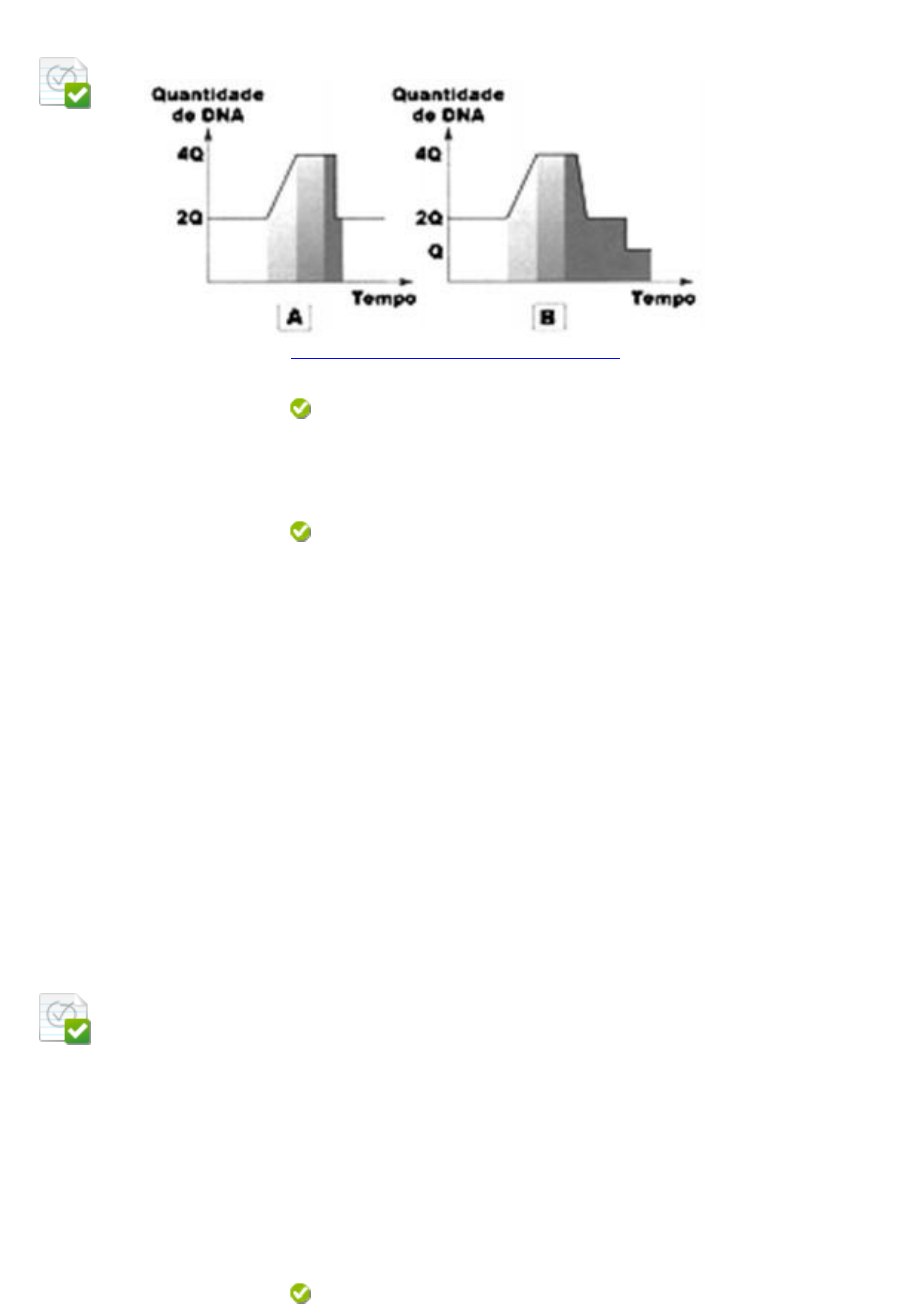 Quantidade de DNA

4Q

2Q

Tempo

A

Quantidade de DNA

4Q

2Q

Q

Tempo

B